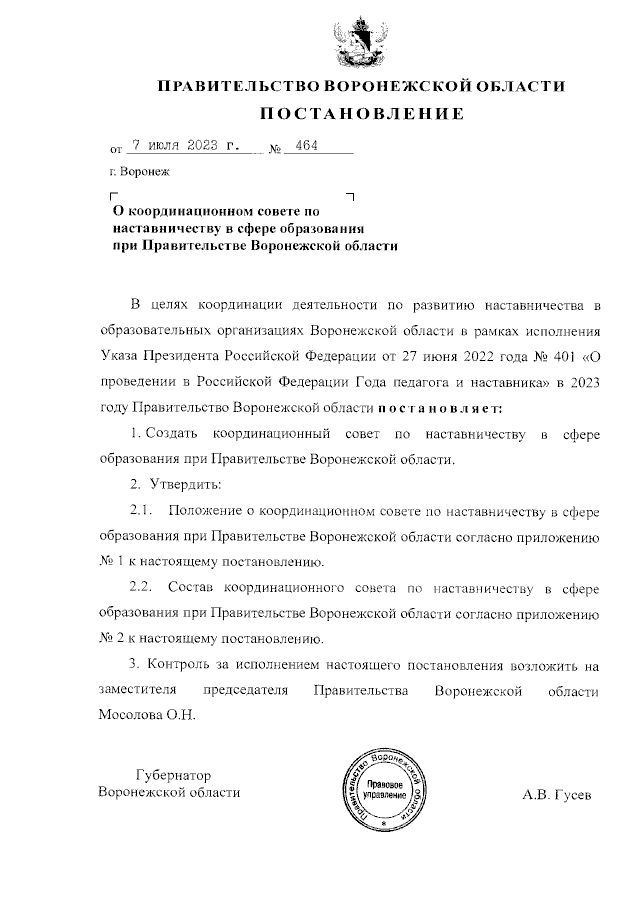 ПРАВИТЕЛЬСТВО ВОРОНЕЖСКОЙ ОБЛАСТИ
ПОСТАНОВЛЕНИЕ

от 7 июля 2023 г. № 464

г. Воронеж

О координационном совете по наставничеству в сфере образования при Правительстве Воронежской области

В целях координации деятельности по развитию наставничества в образовательных организациях Воронежской области в рамках исполнения Указа Президента Российской Федерации от 27 июня 2022 года № 401 «О проведении в Российской Федерации Года педагога и наставника» в 2023 году Правительство Воронежской области постановляет:

1. Создать координационный совет по наставничеству в сфере образования при Правительстве Воронежской области.

2. Утвердить:

2.1. Положение о координационном совете по наставничеству в сфере образования при Правительстве Воронежской области согласно приложению № 1 к настоящему постановлению.

2.2. Состав координационного совета по наставничеству в сфере образования при Правительстве Воронежской области согласно приложению № 2 к настоящему постановлению.

3. Контроль за исполнением настоящего постановления возложить на заместителя председателя Правительства Воронежской области Мосолова О.Н.

Губернатор
Воронежской области

Правительство Воронежской области
Правовое управление

А.В. Гусев